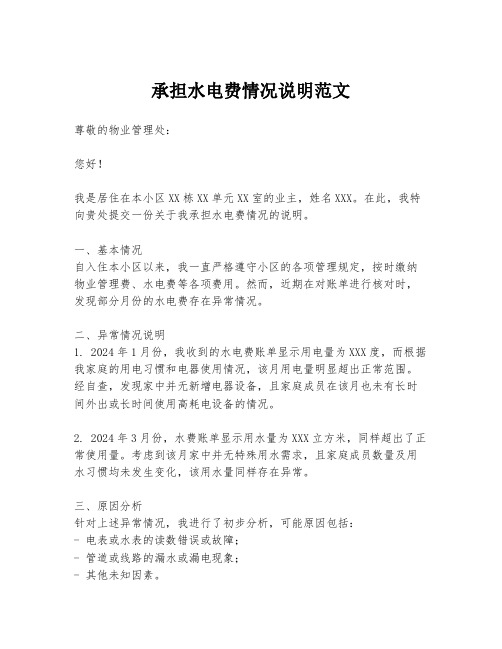 承担水电费情况说明范文

尊敬的物业管理处：

您好！

我是居住在本小区XX栋XX单元XX室的业主，姓名XXX。在此，我特向贵处提交一份关于我承担水电费情况的说明。

一、基本情况
自入住本小区以来，我一直严格遵守小区的各项管理规定，按时缴纳物业管理费、水电费等各项费用。然而，近期在对账单进行核对时，发现部分月份的水电费存在异常情况。

二、异常情况说明
1. 2024年1月份，我收到的水电费账单显示用电量为XXX度，而根据我家庭的用电习惯和电器使用情况，该月用电量明显超出正常范围。经自查，发现家中并无新增电器设备，且家庭成员在该月也未有长时间外出或长时间使用高耗电设备的情况。

2. 2024年3月份，水费账单显示用水量为XXX立方米，同样超出了正常使用量。考虑到该月家中并无特殊用水需求，且家庭成员数量及用水习惯均未发生变化，该用水量同样存在异常。

三、原因分析
针对上述异常情况，我进行了初步分析，可能原因包括：
- 电表或水表的读数错误或故障；
- 管道或线路的漏水或漏电现象；
- 其他未知因素。